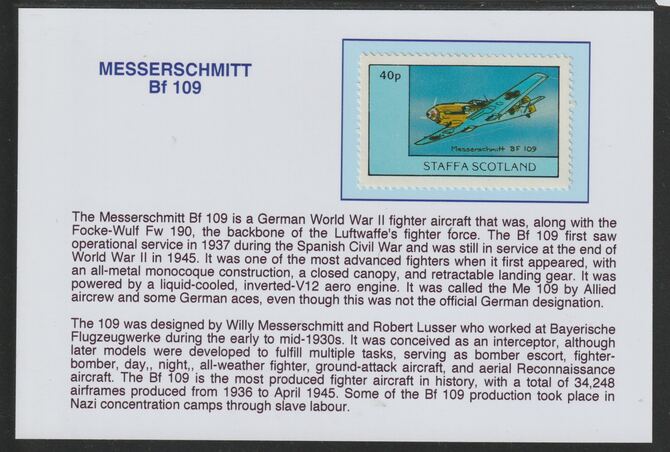 MESSERSCHMITT
Bf 109

40p

Messerschmitt BF 109

STAFFA SCOTLAND

The Messerschmitt Bf 109 is a German World War II fighter aircraft that was, along with the Focke-Wulf Fw 190, the backbone of the Luftwaffe's fighter force. The Bf 109 first saw operational service in 1937 during the Spanish Civil War and was still in service at the end of World War II in 1945. It was one of the most advanced fighters when it first appeared, with an all-metal monocoque construction, a closed canopy, and retractable landing gear. It was powered by a liquid-cooled, inverted-V12 aero engine. It was called the Me 109 by Allied aircrew and some German aces, even though this was not the official German designation.

The 109 was designed by Willy Messerschmitt and Robert Lusser who worked at Bayerische Flugzeugwerke during the early to mid-1930s. It was conceived as an interceptor, although later models were developed to fulfill multiple tasks, serving as bomber escort, fighter-bomber, day,, night,, all-weather fighter, ground-attack aircraft, and aerial Reconnaissance aircraft. The Bf 109 is the most produced fighter aircraft in history, with a total of 34,248 airframes produced from 1936 to April 1945. Some of the Bf 109 production took place in Nazi concentration camps through slave labour.